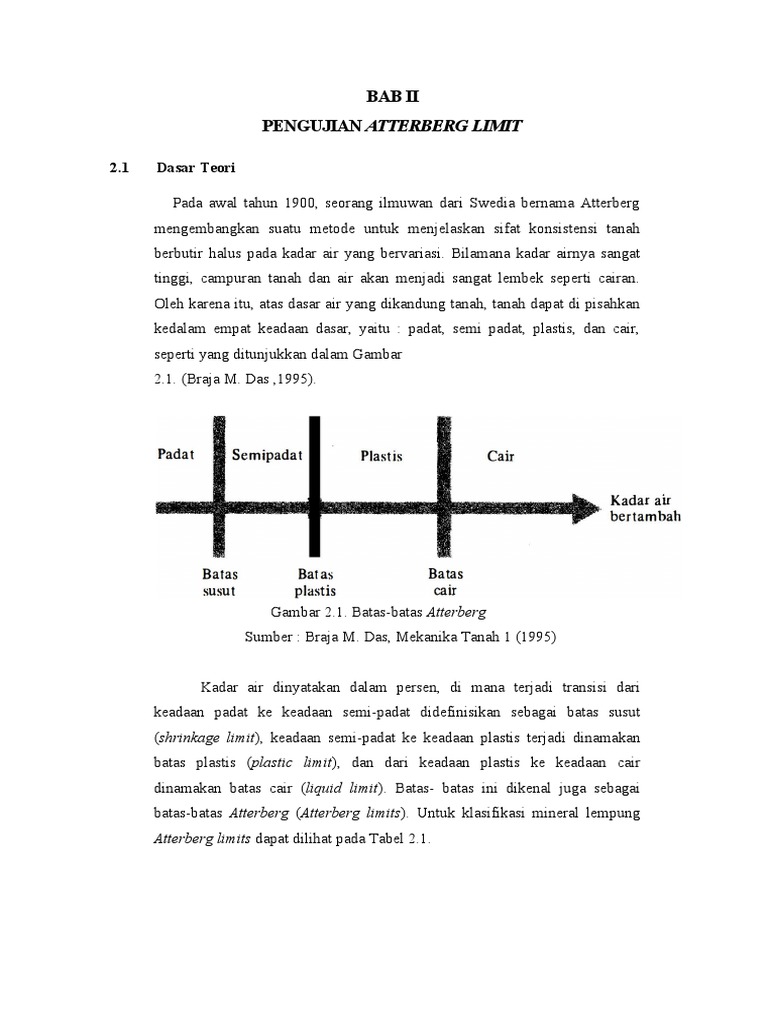 BAB II

PENGUJIAN ATTERBERG LIMIT

2.1 Dasar Teori

Pada awal tahun 1900, seorang ilmuwan dari Swedia bernama Atterberg mengembangkan suatu metode untuk menjelaskan sifat konsistensi tanah berbutir halus pada kadar air yang bervariasi. Bilamana kadar airnya sangat tinggi, campuran tanah dan air akan menjadi sangat lembek seperti cairan. Oleh karena itu, atas dasar air yang dikandung tanah, tanah dapat di pisahkan kedalam empat keadaan dasar, yaitu : padat, semi padat, plastis, dan cair, seperti yang ditunjukkan dalam Gambar
2.1. (Braja M. Das ,1995).

Padat
Semipadat
Plastis
Cair
Kadar air bertambah
Batas susut
Batas plastis
Batas cair

Gambar 2.1. Batas-batas Atterberg
Sumber : Braja M. Das, Mekanika Tanah 1 (1995)

Kadar air dinyatakan dalam persen, di mana terjadi transisi dari keadaan padat ke keadaan semi-padat didefinisikan sebagai batas susut (shrinkage limit), keadaan semi-padat ke keadaan plastis terjadi dinamakan batas plastis (plastic limit), dan dari keadaan plastis ke keadaan cair dinamakan batas cair (liquid limit). Batas- batas ini dikenal juga sebagai batas-batas Atterberg (Atterberg limits). Untuk klasifikasi mineral lempung Atterberg limits dapat dilihat pada Tabel 2.1.